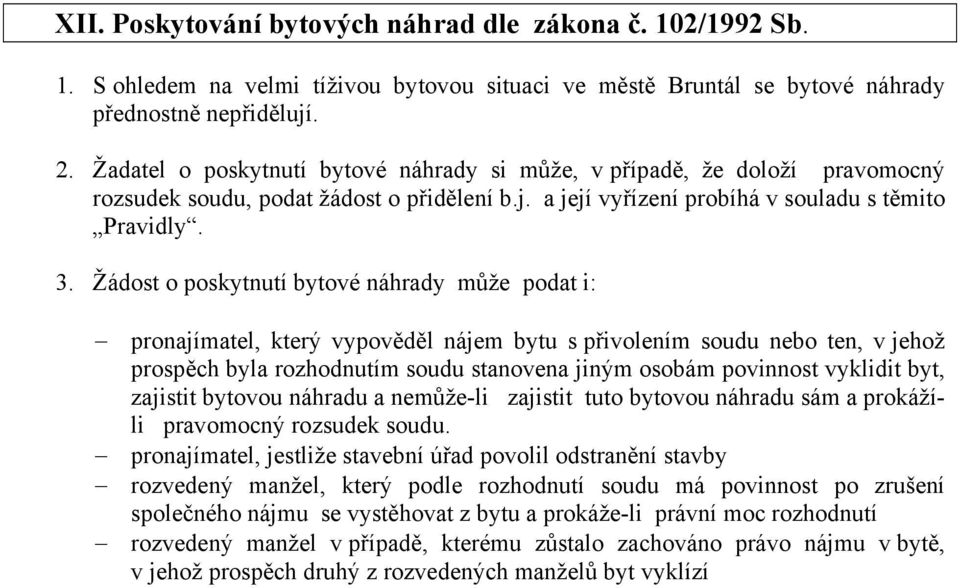 XII. Poskytování bytových náhrad dle zákona č. 102/1992 Sb.

1. S ohledem na velmi tíživou bytovou situaci ve městě Bruntál se bytové náhrady přednostně nepřidělují.

2. Žadatel o poskytnutí bytové náhrady si může, v případě, že doloží pravomocný rozsudek soudu, podat žádost o přidělení b.j. a její vyřízení probíhá v souladu s těmito „Pravidly“.

3. Žádost o poskytnutí bytové náhrady může podat i:

– pronajímatel, který vypověděl nájem bytu s přivolením soudu nebo ten, v jehož prospěch byla rozhodnutím soudu stanovena jiným osobám povinnost vyklidit byt, zajistit bytovou náhradu a nemůže-li zajistit tuto bytovou náhradu sám a prokáží-li pravomocný rozsudek soudu.
– pronajímatel, jestliže stavební úřad povolil odstranění stavby
– rozvedený manžel, který podle rozhodnutí soudu má povinnost po zrušení společného nájmu se vystěhovat z bytu a prokáže-li právní moc rozhodnutí
– rozvedený manžel v případě, kterému zůstalo zachováno právo nájmu v bytě, v jehož prospěch druhý z rozvedených manželů byt vyklízí